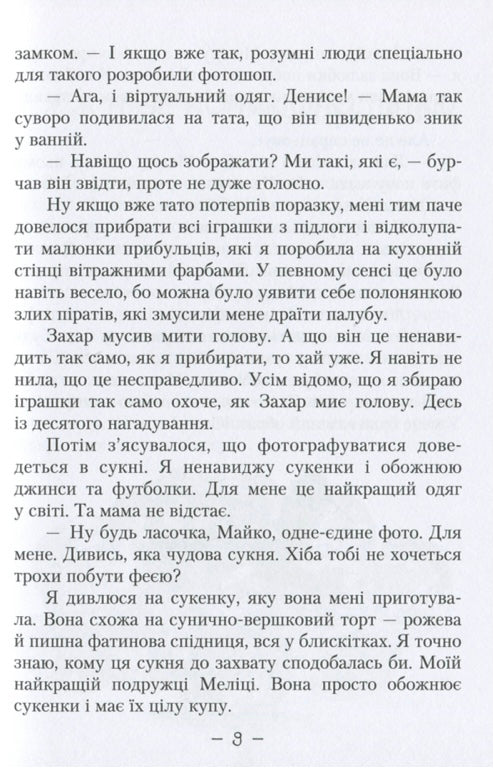 замком. — І якщо вже так, розумні люди спеціально для такого розробили фотошоп.

— Ага, і віртуальний одяг. Денисе! — Мама так суворо подивилася на тата, що він швиденько зник у ванній.

— Навіщо щось зображати? Ми такі, які є, — бурчав він звідти, проте не дуже голосно.

Ну якщо вже тато потерпів поразку, мені тим паче довелося прибрати всі іграшки з підлоги і відколупати малюнки прибульців, які я поробила на кухонній стінці вітражними фарбами. У певному сенсі це було навіть весело, бо можна було уявити себе полонянкою злих піратів, які змусили мене драїти палубу.

Захар мусив мити голову. А що він це ненавидить так само, як я прибирати, то хай уже. Я навіть не нила, що це несправедливо. Усім відомо, що я збираю іграшки так само охоче, як Захар миє голову. Десь із десятого нагадування.

Потім з'ясувалося, що фотографуватися доведеться в сукні. Я ненавиджу сукенки і обожнюю джинси та футболки. Для мене це найкращий одяг у світі. Та мама не відстає.

— Ну будь ласочка, Майко, одне-єдине фото. Для мене. Дивись, яка чудова сукня. Хіба тобі не хочеться трохи побути феєю?

Я дивлюся на сукенку, яку вона мені приготувала. Вона схожа на сунично-вершковий торт — рожева й пишна фатинова спідниця, вся у блискітках. Я точно знаю, кому ця сукня до захвату сподобалась би. Моїй найкращій подружці Меліці. Вона просто обожнює сукенки і має їх цілу купу.

— 9 —